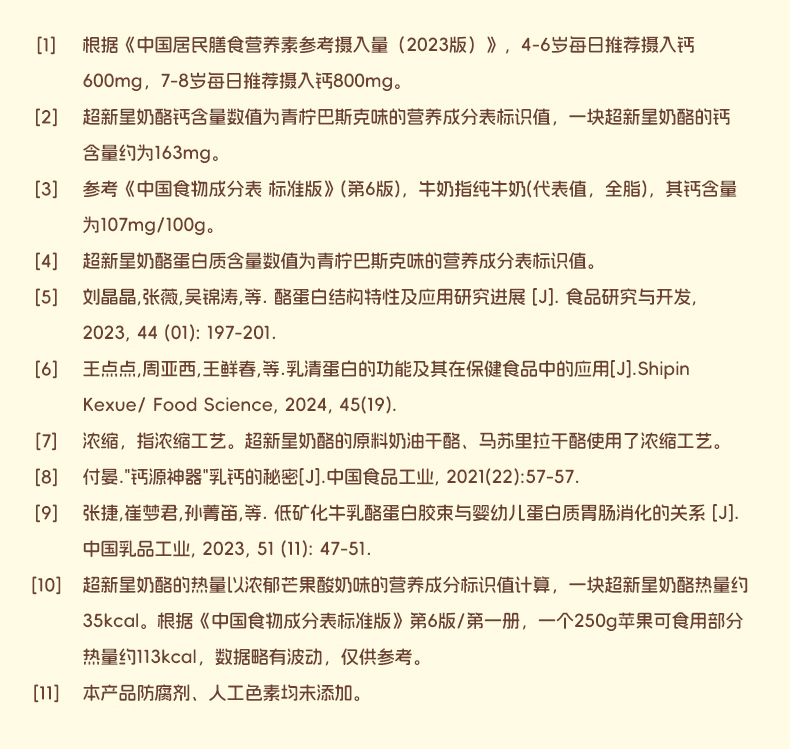 [1] 根据《中国居民膳食营养素参考摄入量（2023版）》，4-6岁每日推荐摄入钙600mg，7-8岁每日推荐摄入钙800mg。

[2] 超新星奶酪钙含量数值为青柠巴斯克味的营养成分表标识值，一块超新星奶酪的钙含量约为163mg。

[3] 参考《中国食物成分表 标准版》(第6版)，牛奶指纯牛奶(代表值，全脂)，其钙含量为107mg/100g。

[4] 超新星奶酪蛋白质含量数值为青柠巴斯克味的营养成分表标识值。

[5] 刘晶晶,张薇,吴锦涛,等. 酪蛋白结构特性及应用研究进展 [J]. 食品研究与开发, 2023, 44 (01): 197-201.

[6] 王点点,周亚西,王鲜春,等.乳清蛋白的功能及其在保健食品中的应用[J].Shipin Kexue/ Food Science, 2024, 45(19).

[7] 浓缩，指浓缩工艺。超新星奶酪的原料奶油干酪、马苏里拉干酪使用了浓缩工艺。

[8] 付晏."钙源神器"乳钙的秘密[J].中国食品工业, 2021(22):57-57.

[9] 张捷,崔梦君,孙菁苗,等. 低矿化牛乳酪蛋白胶束与婴幼儿蛋白质胃肠消化的关系 [J]. 中国乳品工业, 2023, 51 (11): 47-51.

[10] 超新星奶酪的热量以浓郁芒果酸奶味的营养成分标识值计算，一块超新星奶酪热量约35kcal。根据《中国食物成分表标准版》第6版/第一册，一个250g苹果可食用部分热量约113kcal，数据略有波动，仅供参考。

[11] 本产品防腐剂、人工色素均未添加。